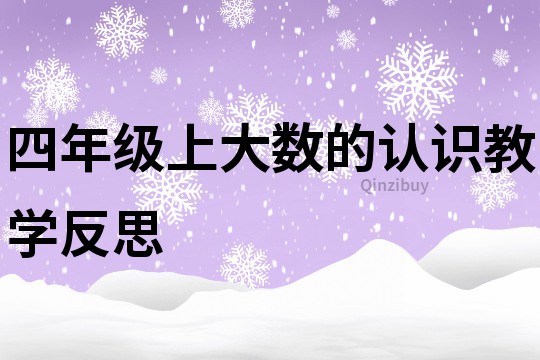 四年级上大数的认识教学反思

Qinzibuy